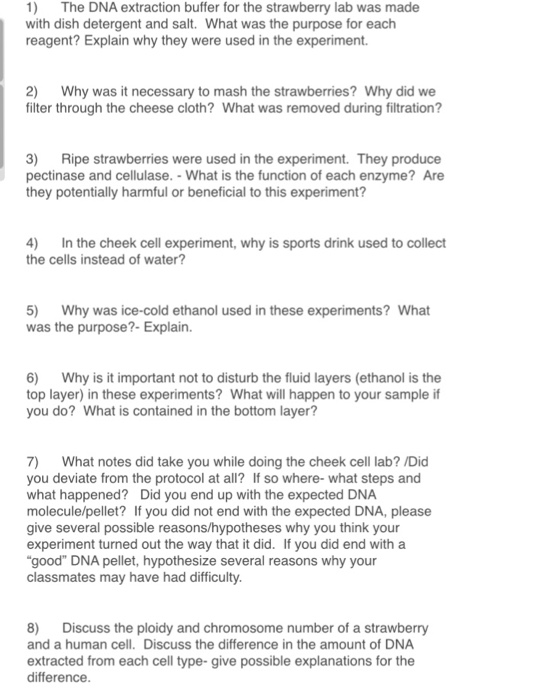 1) The DNA extraction buffer for the strawberry lab was made with dish detergent and salt. What was the purpose for each reagent? Explain why they were used in the experiment.

2) Why was it necessary to mash the strawberries? Why did we filter through the cheese cloth? What was removed during filtration?

3) Ripe strawberries were used in the experiment. They produce pectinase and cellulase. - What is the function of each enzyme? Are they potentially harmful or beneficial to this experiment?

4) In the cheek cell experiment, why is sports drink used to collect the cells instead of water?

5) Why was ice-cold ethanol used in these experiments? What was the purpose?- Explain.

6) Why is it important not to disturb the fluid layers (ethanol is the top layer) in these experiments? What will happen to your sample if you do? What is contained in the bottom layer?

7) What notes did take you while doing the cheek cell lab? /Did you deviate from the protocol at all? If so where- what steps and what happened? Did you end up with the expected DNA molecule/pellet? If you did not end with the expected DNA, please give several possible reasons/hypotheses why you think your experiment turned out the way that it did. If you did end with a "good" DNA pellet, hypothesize several reasons why your classmates may have had difficulty.

8) Discuss the ploidy and chromosome number of a strawberry and a human cell. Discuss the difference in the amount of DNA extracted from each cell type- give possible explanations for the difference.